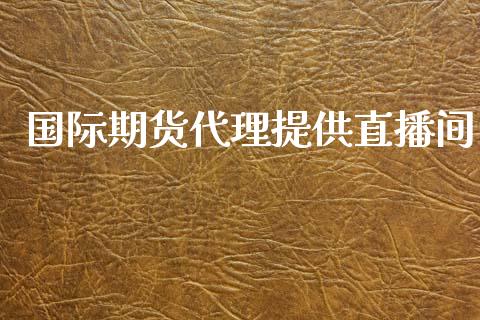 国际期货代理提供直播间